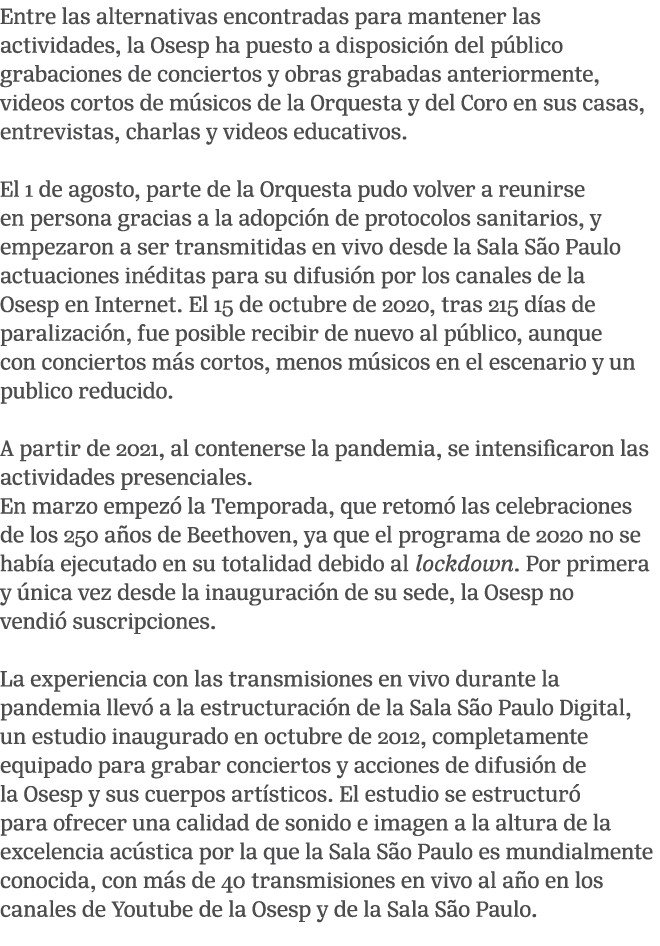 Entre las alternativas encontradas para mantener las actividades, la Osesp ha puesto a disposición del público grabaciones de conciertos y obras grabadas anteriormente, videos cortos de músicos de la Orquesta y del Coro en sus casas, entrevistas, charlas y videos educativos.

El 1 de agosto, parte de la Orquesta pudo volver a reunirse en persona gracias a la adopción de protocolos sanitarios, y empezaron a ser transmitidas en vivo desde la Sala São Paulo actuaciones inéditas para su difusión por los canales de la Osesp en Internet. El 15 de octubre de 2020, tras 215 días de paralización, fue posible recibir de nuevo al público, aunque con conciertos más cortos, menos músicos en el escenario y un publico reducido.

A partir de 2021, al contenerse la pandemia, se intensificaron las actividades presenciales.
En marzo empezó la Temporada, que retomó las celebraciones de los 250 años de Beethoven, ya que el programa de 2020 no se había ejecutado en su totalidad debido al lockdown. Por primera y única vez desde la inauguración de su sede, la Osesp no vendió suscripciones.

La experiencia con las transmisiones en vivo durante la pandemia llevó a la estructuración de la Sala São Paulo Digital, un estudio inaugurado en octubre de 2012, completamente equipado para grabar conciertos y acciones de difusión de la Osesp y sus cuerpos artísticos. El estudio se estructuró para ofrecer una calidad de sonido e imagen a la altura de la excelencia acústica por la que la Sala São Paulo es mundialmente conocida, con más de 40 transmisiones en vivo al año en los canales de Youtube de la Osesp y de la Sala São Paulo.